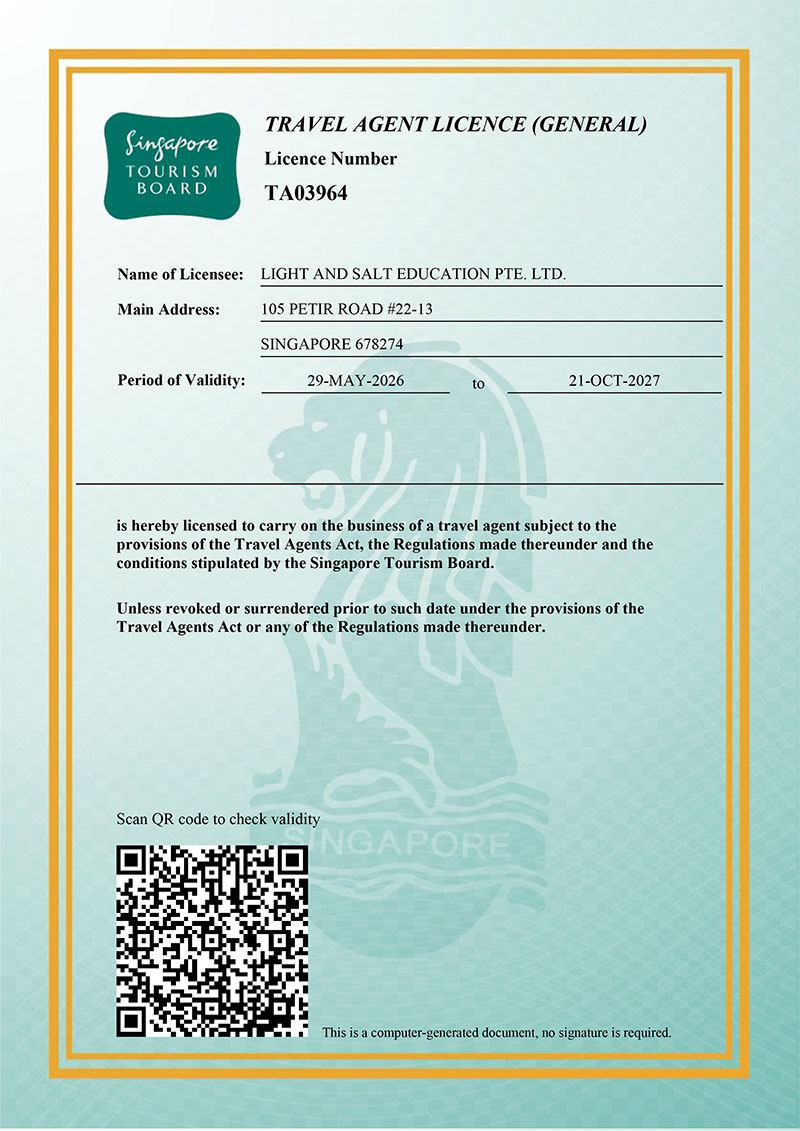 Singapore
TOURISM
BOARD

TRAVEL AGENT LICENCE (GENERAL)

Licence Number

TA03964

Name of Licensee: LIGHT AND SALT EDUCATION PTE. LTD.

Main Address: 105 PETIR ROAD #22-13

SINGAPORE 678274

Period of Validity: 29-MAY-2026 to 21-OCT-2027

is hereby licensed to carry on the business of a travel agent subject to the provisions of the Travel Agents Act, the Regulations made thereunder and the conditions stipulated by the Singapore Tourism Board.

Unless revoked or surrendered prior to such date under the provisions of the Travel Agents Act or any of the Regulations made thereunder.

Scan QR code to check validity

This is a computer-generated document, no signature is required.

SINGAPORE